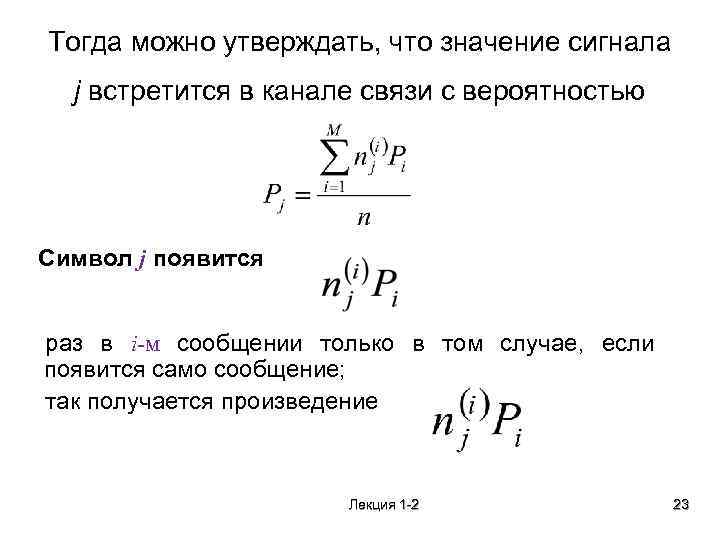 Тогда можно утверждать, что значение сигнала $j$ встретится в канале связи с вероятностью

$P_j = \frac{\sum_{i=1}^{M} n_j^{(i)} P_i}{n}$

Символ $j$ появится $n_j^{(i)} P_i$

раз в $i$-м сообщении только в том случае, если появится само сообщение;

так получается произведение $n_j^{(i)} P_i$

Лекция 1-2

23